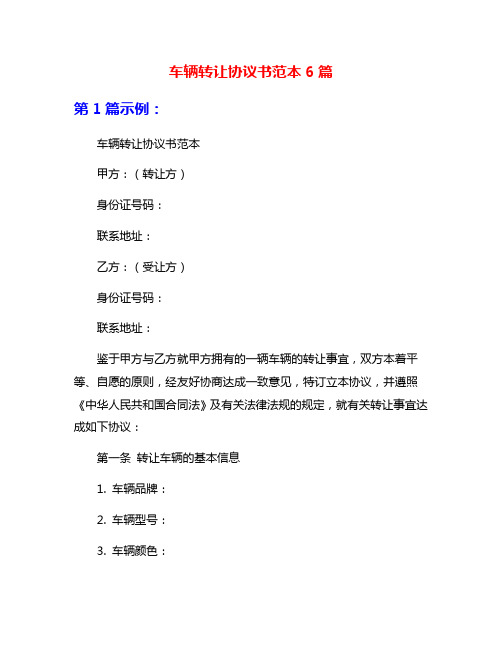 车辆转让协议书范本 6 篇

第 1 篇示例：

车辆转让协议书范本

甲方：（转让方）

身份证号码：

联系地址：

乙方：（受让方）

身份证号码：

联系地址：

鉴于甲方与乙方就甲方拥有的一辆车辆的转让事宜，双方本着平等、自愿的原则，经友好协商达成一致意见，特订立本协议，并遵照《中华人民共和国合同法》及有关法律法规的规定，就有关转让事宜达成如下协议：

第一条 转让车辆的基本信息

1. 车辆品牌：

2. 车辆型号：

3. 车辆颜色：